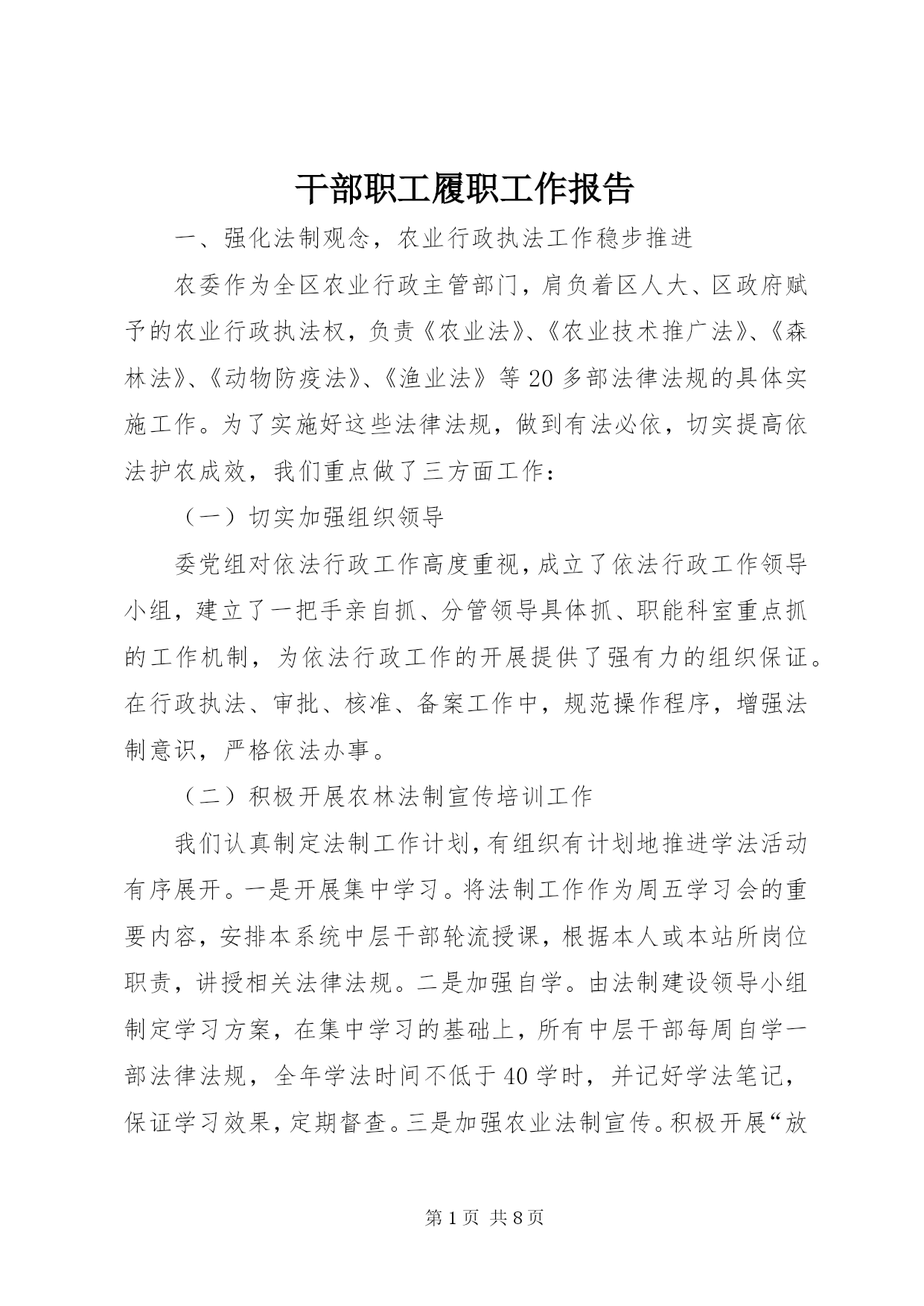 干部职工履职工作报告

一、强化法制观念，农业行政执法工作稳步推进

农委作为全区农业行政主管部门，肩负着区人大、区政府赋予的农业行政执法权，负责《农业法》、《农业技术推广法》、《森林法》、《动物防疫法》、《渔业法》等20多部法律法规的具体实施工作。为了实施好这些法律法规，做到有法必依，切实提高依法护农成效，我们重点做了三方面工作：

（一）切实加强组织领导

委党组对依法行政工作高度重视，成立了依法行政工作领导小组，建立了一把手亲自抓、分管领导具体抓、职能科室重点抓的工作机制，为依法行政工作的开展提供了强有力的组织保证。在行政执法、审批、核准、备案工作中，规范操作程序，增强法制意识，严格依法办事。

（二）积极开展农林法制宣传培训工作

我们认真制定法制工作计划，有组织有计划地推进学法活动有序展开。一是开展集中学习。将法制工作作为周五学习会的重要内容，安排本系统中层干部轮流授课，根据本人或本站所岗位职责，讲授相关法律法规。二是加强自学。由法制建设领导小组制定学习方案，在集中学习的基础上，所有中层干部每周自学一部法律法规，全年学法时间不低于40学时，并记好学法笔记，保证学习效果，定期督查。三是加强农业法制宣传。积极开展“放

第1页 共8页